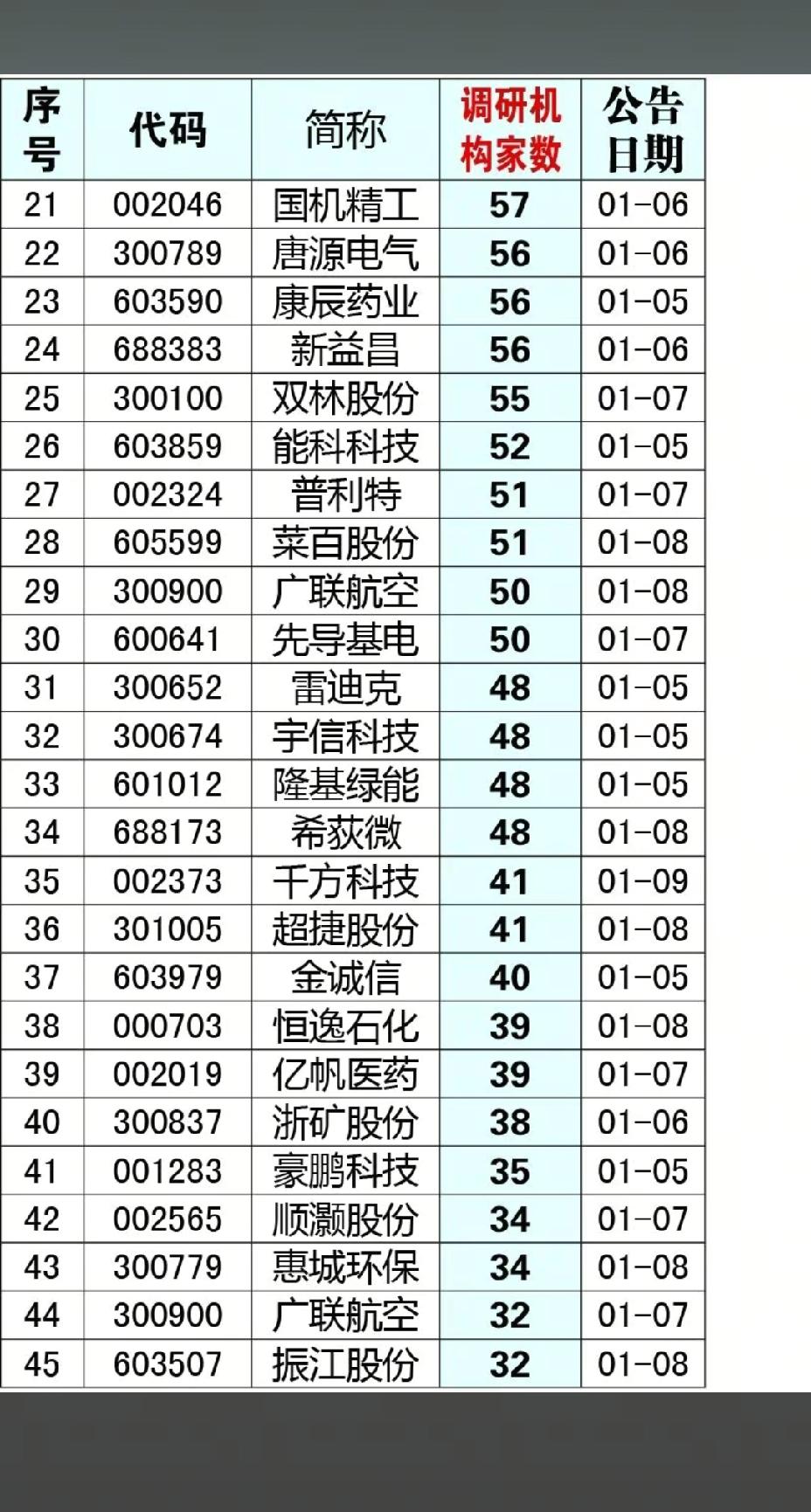 | 序号 | 代码 | 简称 | 调研机构家数 | 公告日期 |
|---|---|---|---|---|
| 21 | 002046 | 国机精工 | 57 | 01-06 |
| 22 | 300789 | 唐源电气 | 56 | 01-06 |
| 23 | 603590 | 康辰药业 | 56 | 01-05 |
| 24 | 688383 | 新益昌 | 56 | 01-06 |
| 25 | 300100 | 双林股份 | 55 | 01-07 |
| 26 | 603859 | 能科科技 | 52 | 01-05 |
| 27 | 002324 | 普利特 | 51 | 01-07 |
| 28 | 605599 | 菜百股份 | 51 | 01-08 |
| 29 | 300900 | 广联航空 | 50 | 01-08 |
| 30 | 600641 | 先导基电 | 50 | 01-07 |
| 31 | 300652 | 雷迪克 | 48 | 01-05 |
| 32 | 300674 | 宇信科技 | 48 | 01-05 |
| 33 | 601012 | 隆基绿能 | 48 | 01-05 |
| 34 | 688173 | 希荻微 | 48 | 01-08 |
| 35 | 002373 | 千方科技 | 41 | 01-09 |
| 36 | 301005 | 超捷股份 | 41 | 01-08 |
| 37 | 603979 | 金诚信 | 40 | 01-05 |
| 38 | 000703 | 恒逸石化 | 39 | 01-08 |
| 39 | 002019 | 亿帆医药 | 39 | 01-07 |
| 40 | 300837 | 浙矿股份 | 38 | 01-06 |
| 41 | 001283 | 豪鹏科技 | 35 | 01-05 |
| 42 | 002565 | 顺灏股份 | 34 | 01-07 |
| 43 | 300779 | 惠城环保 | 34 | 01-08 |
| 44 | 300900 | 广联航空 | 32 | 01-07 |
| 45 | 603507 | 振江股份 | 32 | 01-08 |